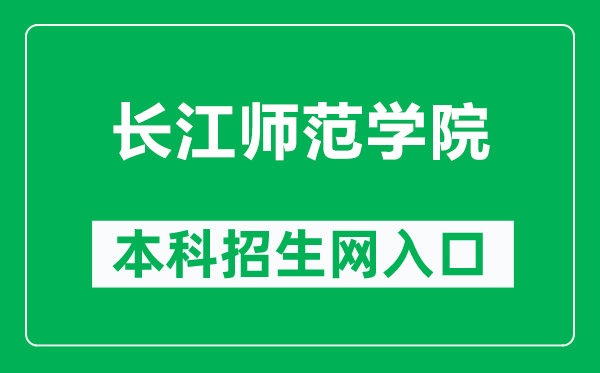 长江师范学院

本科招生网入口